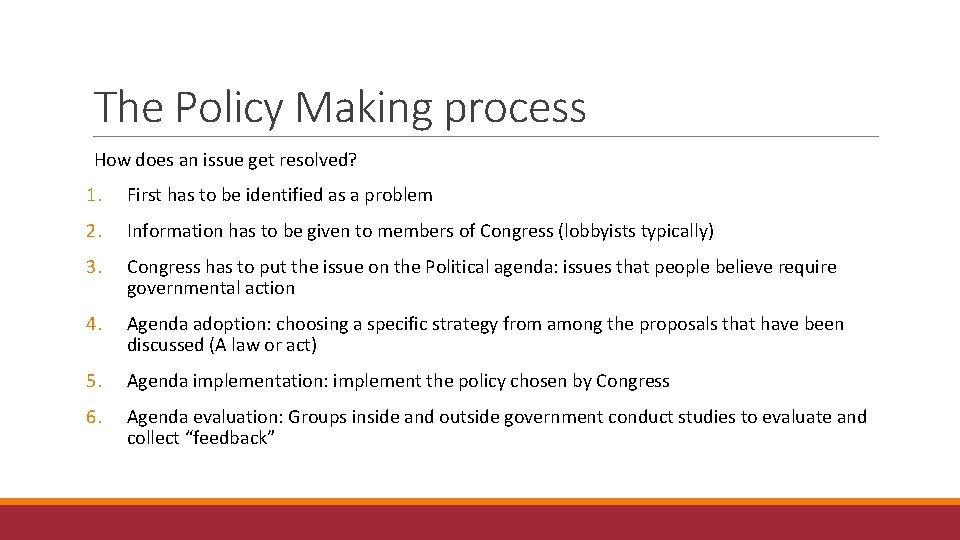 The Policy Making process

How does an issue get resolved?

1. First has to be identified as a problem

2. Information has to be given to members of Congress (lobbyists typically)

3. Congress has to put the issue on the Political agenda: issues that people believe require governmental action

4. Agenda adoption: choosing a specific strategy from among the proposals that have been discussed (A law or act)

5. Agenda implementation: implement the policy chosen by Congress

6. Agenda evaluation: Groups inside and outside government conduct studies to evaluate and collect “feedback”